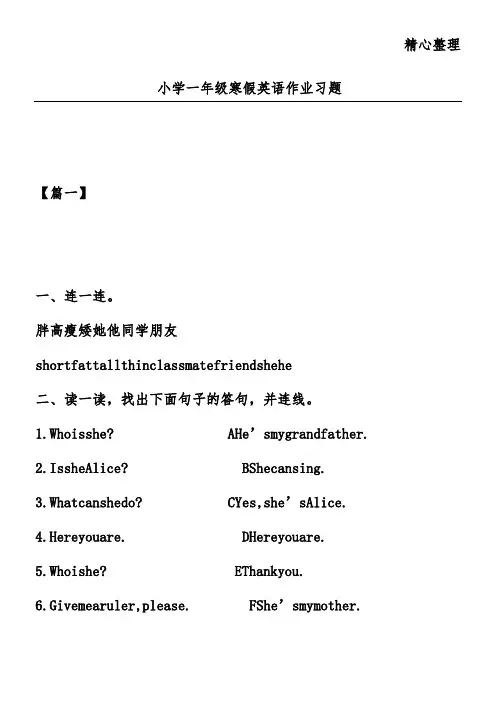 精心整理

小学一年级寒假英语作业习题

【篇一】

一、连一连。

胖高瘦矮她他同学朋友

shortfattallthinclassmatefriendshehe

二、读一读，找出下面句子的答句，并连线。

1.Whoisshe? AHe’smygrandfather.

2.IssheAlice? BShecansing.

3.Whatcanshedo? CYes,she’sAlice.

4.Hereyouare. DHereyouare.

5.Whoishe? EThankyou.

6.Givemearuler,please. FShe’smymother.